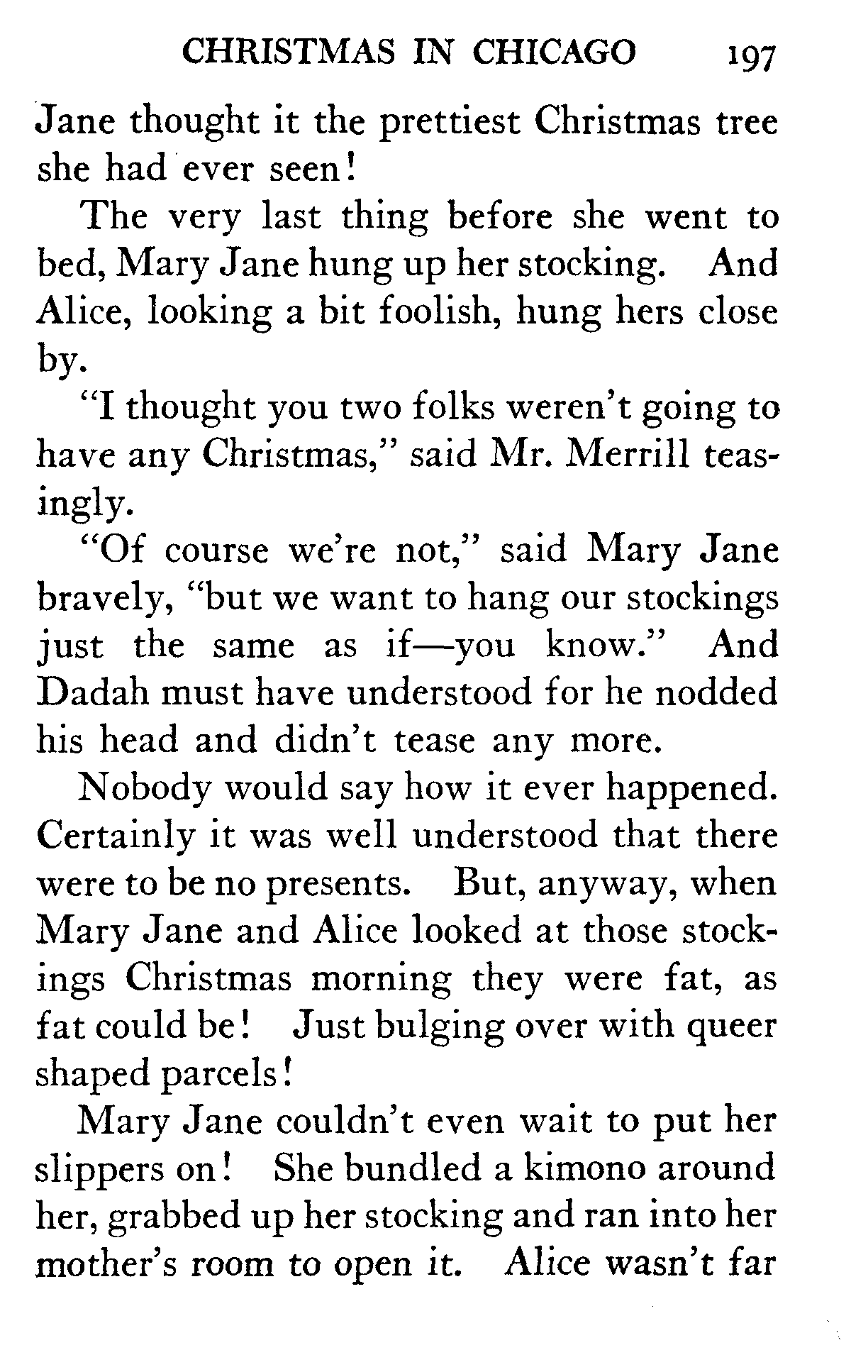 CHRISTMAS IN CHICAGO 197

Jane thought it the prettiest Christmas tree she had ever seen!

The very last thing before she went to bed, Mary Jane hung up her stocking. And Alice, looking a bit foolish, hung hers close by.

"I thought you two folks weren't going to have any Christmas," said Mr. Merrill teasingly.

"Of course we're not," said Mary Jane bravely, "but we want to hang our stockings just the same as if—you know." And Dadah must have understood for he nodded his head and didn't tease any more.

Nobody would say how it ever happened. Certainly it was well understood that there were to be no presents. But, anyway, when Mary Jane and Alice looked at those stockings Christmas morning they were fat, as fat could be! Just bulging over with queer shaped parcels!

Mary Jane couldn't even wait to put her slippers on! She bundled a kimono around her, grabbed up her stocking and ran into her mother's room to open it. Alice wasn't far